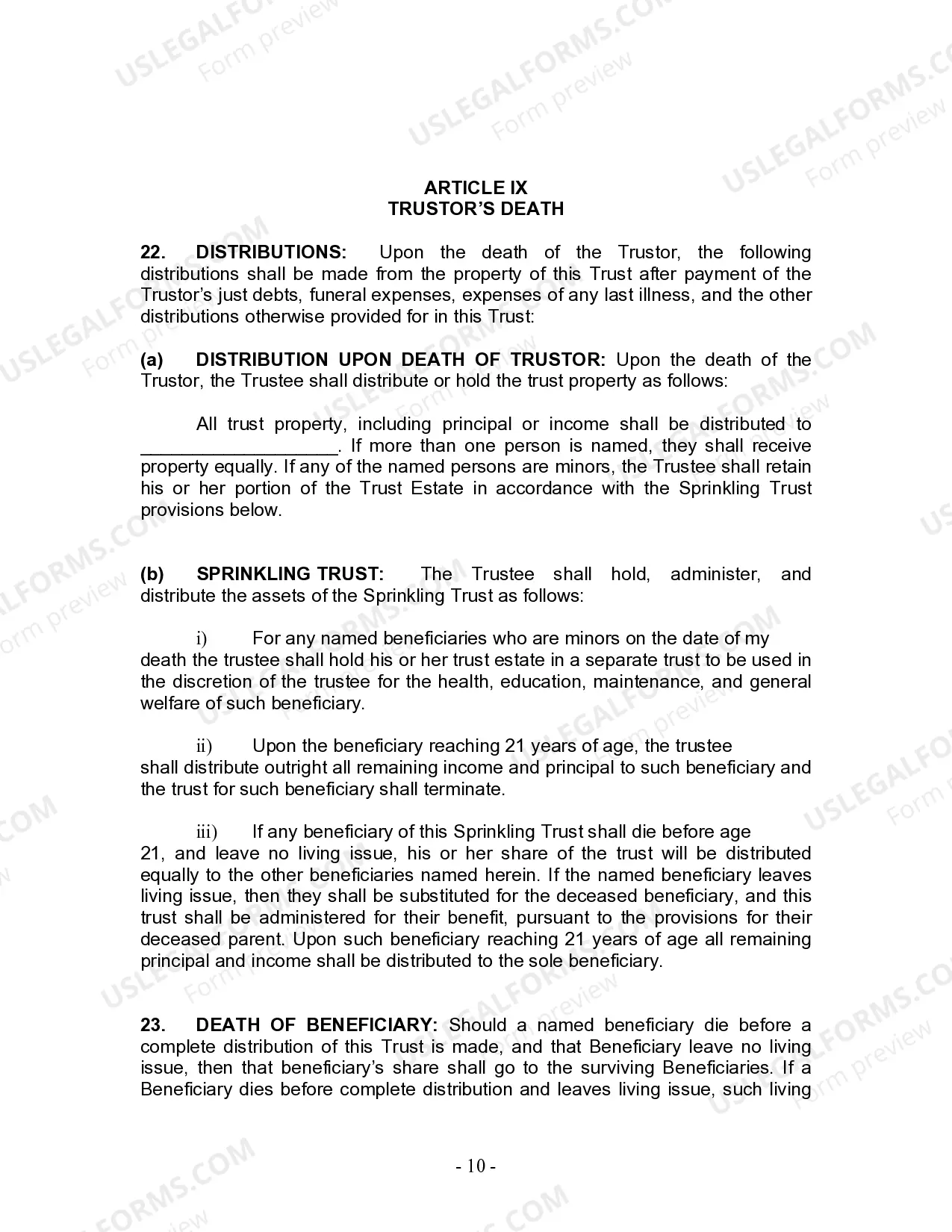 USLEGALFORMS.COM Form preview

ARTICLE IX
TRUSTOR'S DEATH

22. DISTRIBUTIONS: Upon the death of the Trustor, the following distributions shall be made from the property of this Trust after payment of the Trustor's just debts, funeral expenses, expenses of any last illness, and the other distributions otherwise provided for in this Trust:

(a) DISTRIBUTION UPON DEATH OF TRUSTOR: Upon the death of the Trustor, the Trustee shall distribute or hold the trust property as follows:

All trust property, including principal or income shall be distributed to ___________________. If more than one person is named, they shall receive property equally. If any of the named persons are minors, the Trustee shall retain his or her portion of the Trust Estate in accordance with the Sprinkling Trust provisions below.

(b) SPRINKLING TRUST: The Trustee shall hold, administer, and distribute the assets of the Sprinkling Trust as follows:

i) For any named beneficiaries who are minors on the date of my death the trustee shall hold his or her trust estate in a separate trust to be used in the discretion of the trustee for the health, education, maintenance, and general welfare of such beneficiary.

ii) Upon the beneficiary reaching 21 years of age, the trustee shall distribute outright all remaining income and principal to such beneficiary and the trust for such beneficiary shall terminate.

iii) If any beneficiary of this Sprinkling Trust shall die before age 21, and leave no living issue, his or her share of the trust will be distributed equally to the other beneficiaries named herein. If the named beneficiary leaves living issue, then they shall be substituted for the deceased beneficiary, and this trust shall be administered for their benefit, pursuant to the provisions for their deceased parent. Upon such beneficiary reaching 21 years of age all remaining principal and income shall be distributed to the sole beneficiary.

23. DEATH OF BENEFICIARY: Should a named beneficiary die before a complete distribution of this Trust is made, and that Beneficiary leave no living issue, then that beneficiary's share shall go to the surviving Beneficiaries. If a Beneficiary dies before complete distribution and leaves living issue, such living

- 10 -